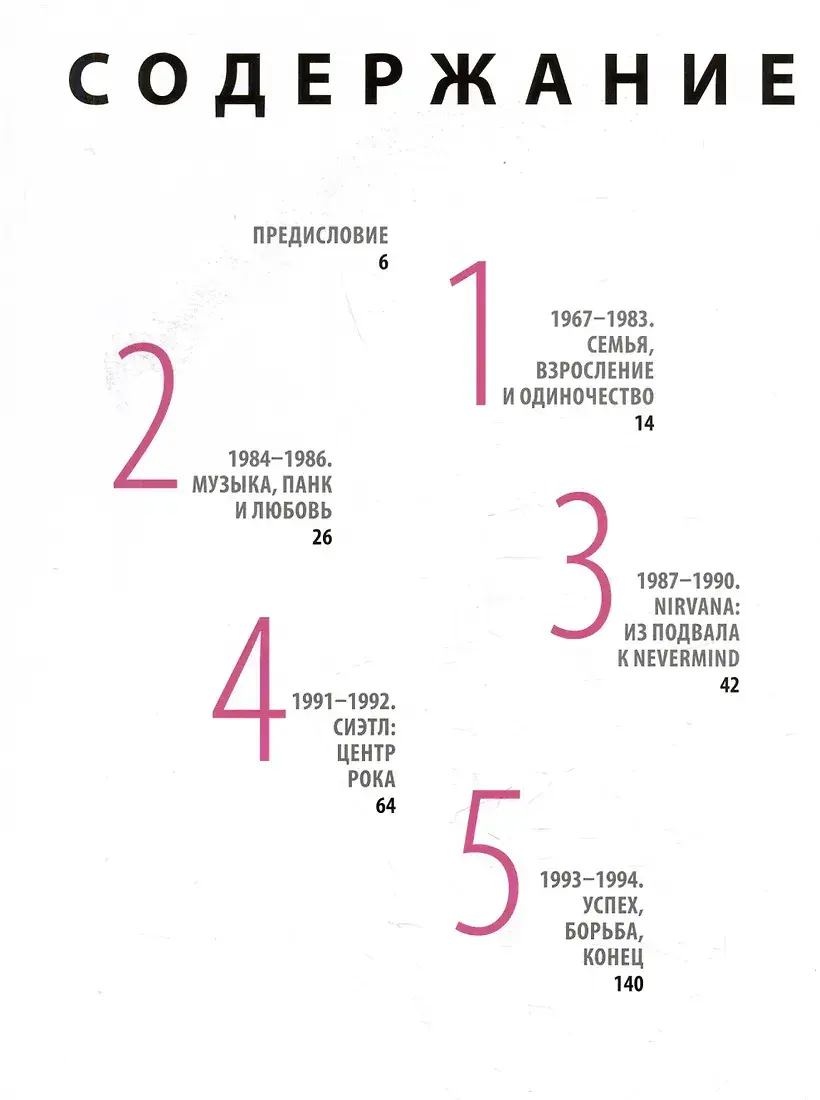 СОДЕРЖАНИЕ

ПРЕДИСЛОВИЕ
6

1
1967–1983.
СЕМЬЯ,
ВЗРОСЛЕНИЕ
И ОДИНОЧЕСТВО
14

2
1984–1986.
МУЗЫКА, ПАНК
И ЛЮБОВЬ
26

3
1987–1990.
NIRVANA:
ИЗ ПОДВАЛА
К NEVERMIND
42

4
1991–1992.
СИЭТЛ:
ЦЕНТР
РОКА
64

5
1993–1994.
УСПЕХ,
БОРЬБА,
КОНЕЦ
140